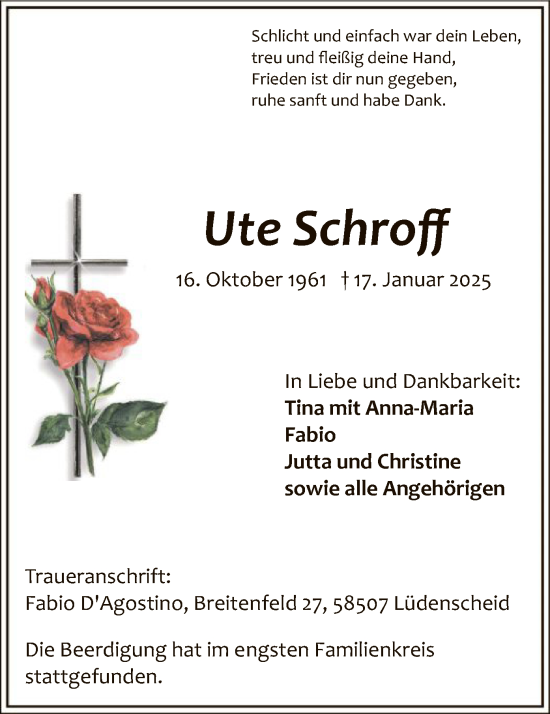 Schlicht und einfach war dein Leben,
treu und fleißig deine Hand,
Frieden ist dir nun gegeben,
ruhe sanft und habe Dank.

Ute Schroff

16. Oktober 1961 † 17. Januar 2025

In Liebe und Dankbarkeit:
Tina mit Anna-Maria
Fabio
Jutta und Christine
sowie alle Angehörigen

Traueranschrift:
Fabio D'Agostino, Breitenfeld 27, 58507 Lüdenscheid

Die Beerdigung hat im engsten Familienkreis stattgefunden.